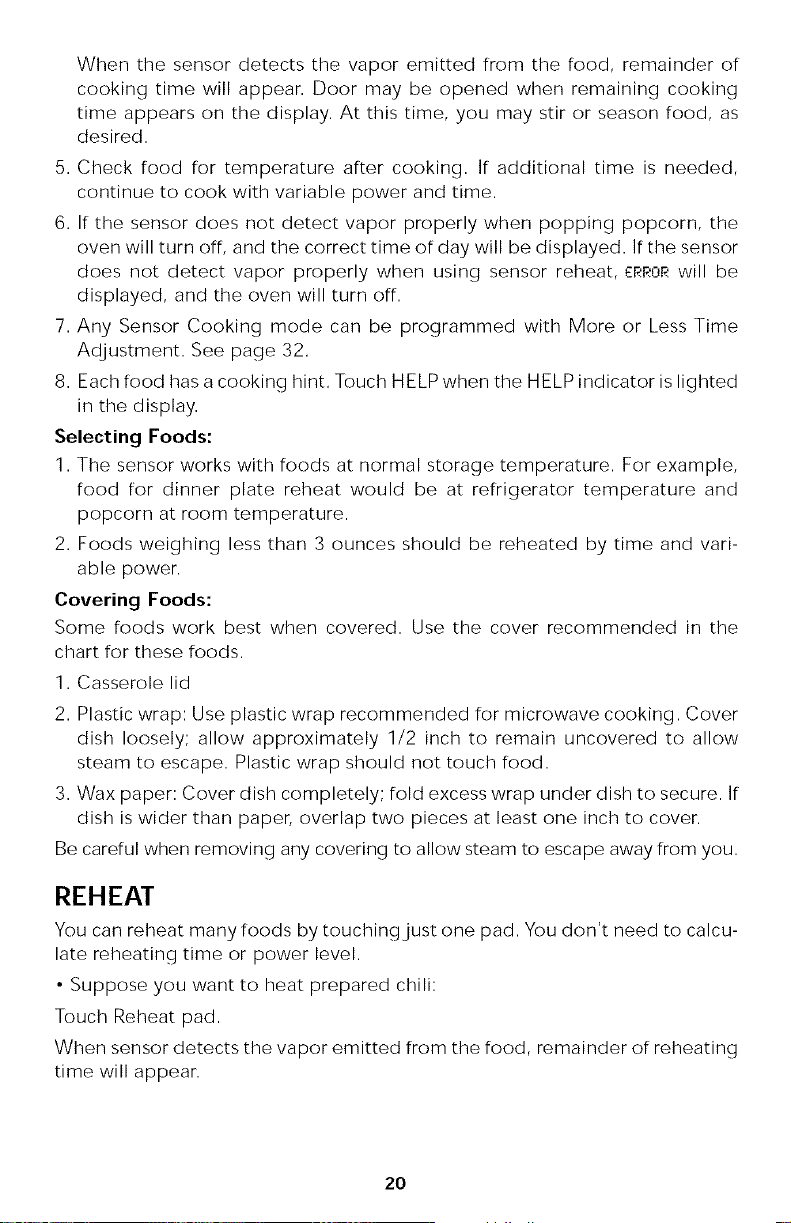 When the sensor detects the vapor emitted from the food, remainder of cooking time will appear. Door may be opened when remaining cooking time appears on the display. At this time, you may stir or season food, as desired.

5. Check food for temperature after cooking. If additional time is needed, continue to cook with variable power and time.

6. If the sensor does not detect vapor properly when popping popcorn, the oven will turn off, and the correct time of day will be displayed. If the sensor does not detect vapor properly when using sensor reheat, ERROR will be displayed, and the oven will turn off.

7. Any Sensor Cooking mode can be programmed with More or Less Time Adjustment. See page 32.

8. Each food has a cooking hint. Touch HELP when the HELP indicator is lighted in the display.

Selecting Foods:

1. The sensor works with foods at normal storage temperature. For example, food for dinner plate reheat would be at refrigerator temperature and popcorn at room temperature.

2. Foods weighing less than 3 ounces should be reheated by time and variable power.

Covering Foods:

Some foods work best when covered. Use the cover recommended in the chart for these foods.

1. Casserole lid

2. Plastic wrap: Use plastic wrap recommended for microwave cooking. Cover dish loosely; allow approximately 1/2 inch to remain uncovered to allow steam to escape. Plastic wrap should not touch food.

3. Wax paper: Cover dish completely; fold excess wrap under dish to secure. If dish is wider than paper, overlap two pieces at least one inch to cover.

Be careful when removing any covering to allow steam to escape away from you.

REHEAT

You can reheat many foods by touching just one pad. You don't need to calculate reheating time or power level.

• Suppose you want to heat prepared chili:

Touch Reheat pad.

When sensor detects the vapor emitted from the food, remainder of reheating time will appear.

20